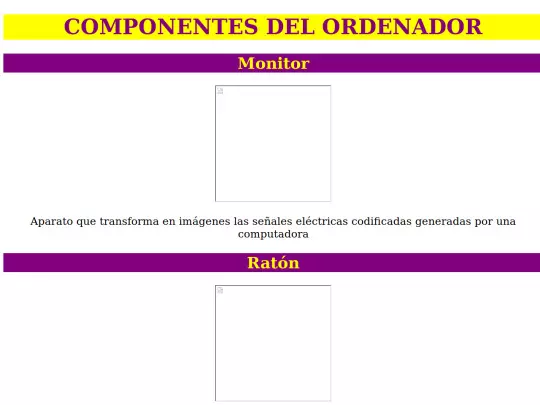 COMPONENTES DEL ORDENADOR

Monitor

Aparato que transforma en imágenes las señales eléctricas codificadas generadas por una computadora

Ratón